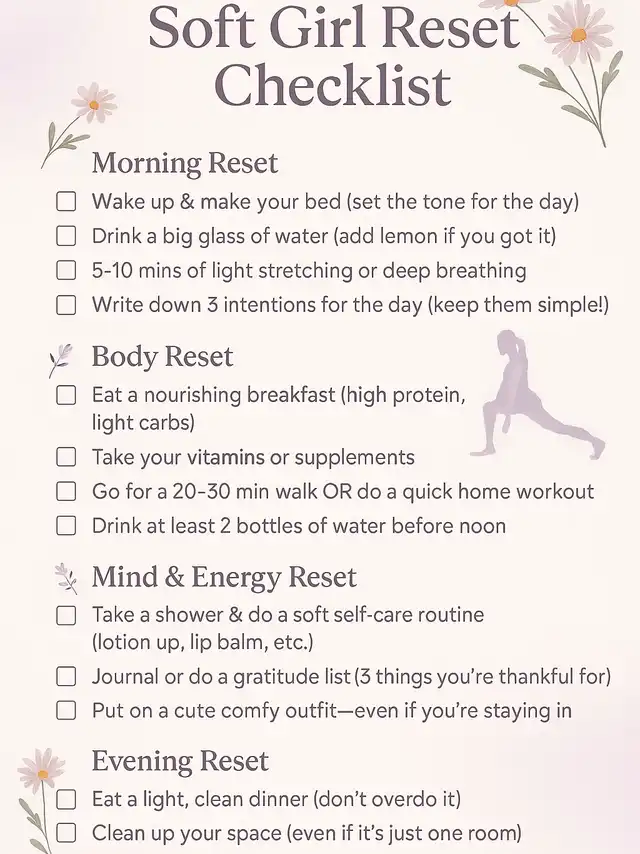 Soft Girl Reset Checklist

Morning Reset

☐ Wake up & make your bed (set the tone for the day)
☐ Drink a big glass of water (add lemon if you got it)
☐ 5-10 mins of light stretching or deep breathing
☐ Write down 3 intentions for the day (keep them simple!)

Body Reset

☐ Eat a nourishing breakfast (high protein, light carbs)
☐ Take your vitamins or supplements
☐ Go for a 20-30 min walk OR do a quick home workout
☐ Drink at least 2 bottles of water before noon

Mind & Energy Reset

☐ Take a shower & do a soft self-care routine (lotion up, lip balm, etc.)
☐ Journal or do a gratitude list (3 things you're thankful for)
☐ Put on a cute comfy outfit—even if you're staying in

Evening Reset

☐ Eat a light, clean dinner (don't overdo it)
☐ Clean up your space (even if it's just one room)